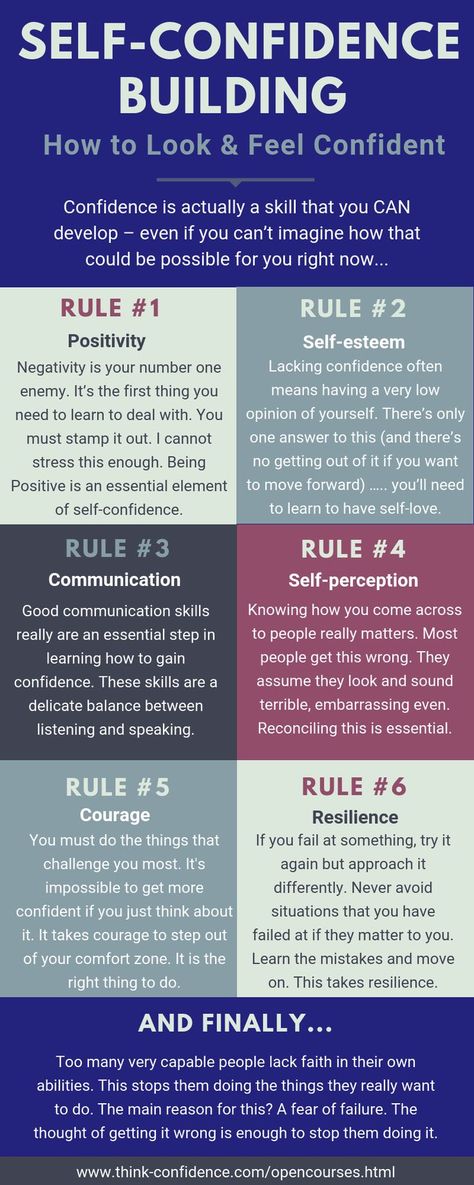 SELF-CONFIDENCE BUILDING

How to Look & Feel Confident

Confidence is actually a skill that you CAN develop – even if you can't imagine how that could be possible for you right now...

RULE #1

Positivity

Negativity is your number one enemy. It's the first thing you need to learn to deal with. You must stamp it out. I cannot stress this enough. Being Positive is an essential element of self-confidence.

RULE #2

Self-esteem

Lacking confidence often means having a very low opinion of yourself. There's only one answer to this (and there's no getting out of it if you want to move forward) ….. you'll need to learn to have self-love.

RULE #3

Communication

Good communication skills really are an essential step in learning how to gain confidence. These skills are a delicate balance between listening and speaking.

RULE #4

Self-perception

Knowing how you come across to people really matters. Most people get this wrong. They assume they look and sound terrible, embarrassing even. Reconciling this is essential.

RULE #5

Courage

You must do the things that challenge you most. It's impossible to get more confident if you just think about it. It takes courage to step out of your comfort zone. It is the right thing to do.

RULE #6

Resilience

If you fail at something, try it again but approach it differently. Never avoid situations that you have failed at if they matter to you. Learn the mistakes and move on. This takes resilience.

AND FINALLY...

Too many very capable people lack faith in their own abilities. This stops them doing the things they really want to do. The main reason for this? A fear of failure. The thought of getting it wrong is enough to stop them doing it.

www.think-confidence.com/opencourses.html